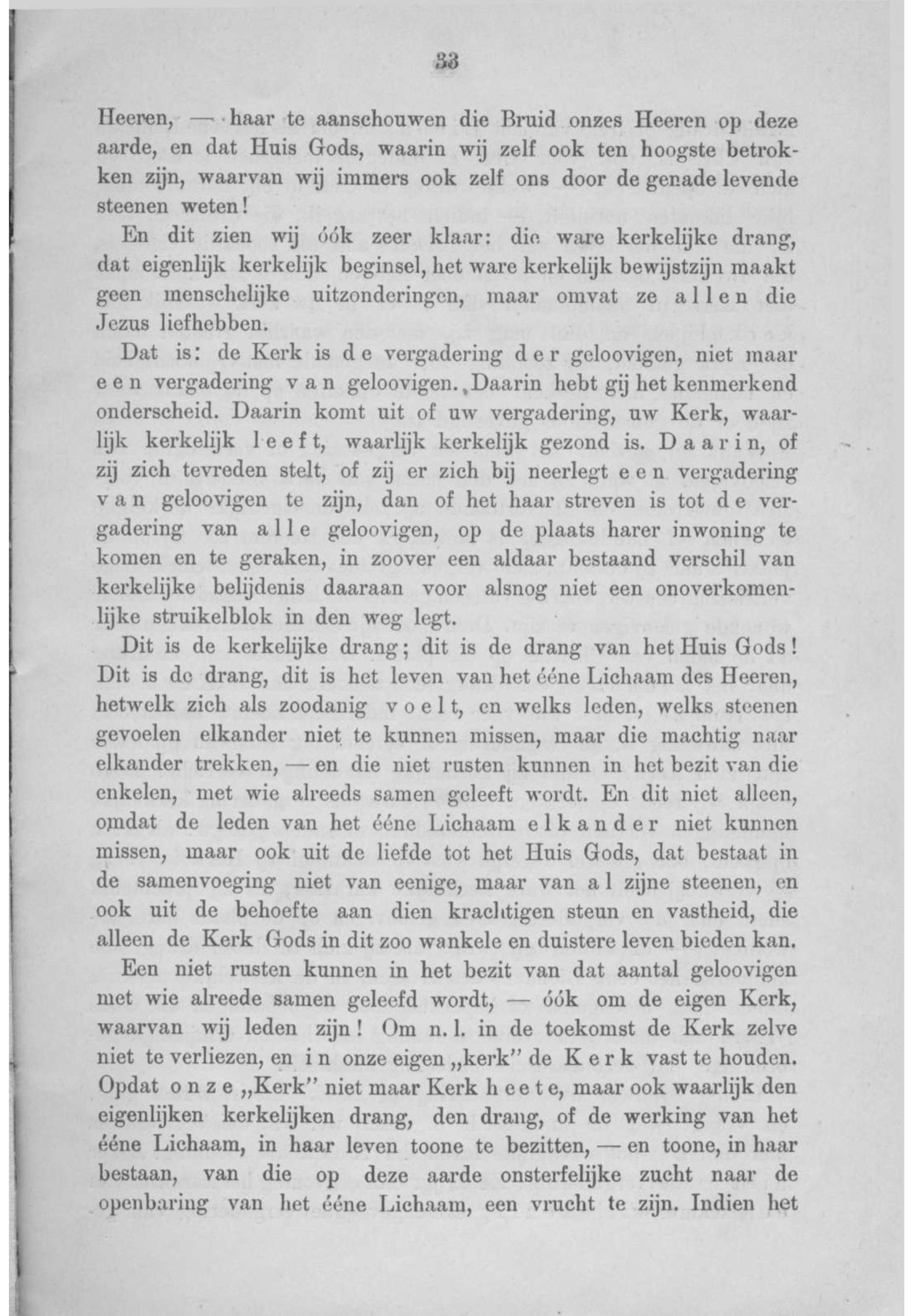 33

Heeren, — haar te aanschouwen die Bruid onzes Heeren op deze aarde, en dat Huis Gods, waarin wij zelf ook ten hoogste betrokken zijn, waarvan wij immers ook zelf ons door de genade levende steenen weten!

En dit zien wij óók zeer klaar: die ware kerkelijke drang, dat eigenlijk kerkelijk beginsel, het ware kerkelijk bewijstzijn maakt geen menschelijke uitzonderingen, maar omvat ze allen die Jezus liefhebben.

Dat is: de Kerk is de vergadering der geloovigen, niet maar een vergadering van geloovigen. Daarin hebt gij het kenmerkend onderscheid. Daarin komt uit of uw vergadering, uw Kerk, waarlijk kerkelijk leeft, waarlijk kerkelijk gezond is. Daarin, of zij zich tevreden stelt, of zij er zich bij neerlegt een vergadering van geloovigen te zijn, dan of het haar streven is tot de vergadering van alle geloovigen, op de plaats harer inwoning te komen en te geraken, in zoover een aldaar bestaand verschil van kerkelijke belijdenis daaraan voor alsnog niet een onoverkomenlijke struikelblok in den weg legt.

Dit is de kerkelijke drang; dit is de drang van het Huis Gods! Dit is de drang, dit is het leven van het ééne Lichaam des Heeren, hetwelk zich als zoodanig voelt, en welks leden, welks steenen gevoelen elkander niet te kunnen missen, maar die machtig naar elkander trekken, — en die niet rusten kunnen in het bezit van die enkelen, met wie alreeds samen geleeft wordt. En dit niet alleen, omdat de leden van het ééne Lichaam elkander niet kunnen missen, maar ook uit de liefde tot het Huis Gods, dat bestaat in de samenvoeging niet van eenige, maar van al zijne steenen, en ook uit de behoefte aan dien krachtigen steun en vastheid, die alleen de Kerk Gods in dit zoo wankele en duistere leven bieden kan.

Een niet rusten kunnen in het bezit van dat aantal geloovigen met wie alreede samen geleefd wordt, — óók om de eigen Kerk, waarvan wij leden zijn! Om n.l. in de toekomst de Kerk zelve niet te verliezen, en in onze eigen „kerk" de Kerk vast te houden. Opdat onze „Kerk" niet maar Kerk heete, maar ook waarlijk den eigenlijken kerkelijken drang, den drang, of de werking van het ééne Lichaam, in haar leven toone te bezitten, — en toone, in haar bestaan, van die op deze aarde onsterfelijke zucht naar de openbaring van het ééne Lichaam, een vrucht te zijn. Indien het